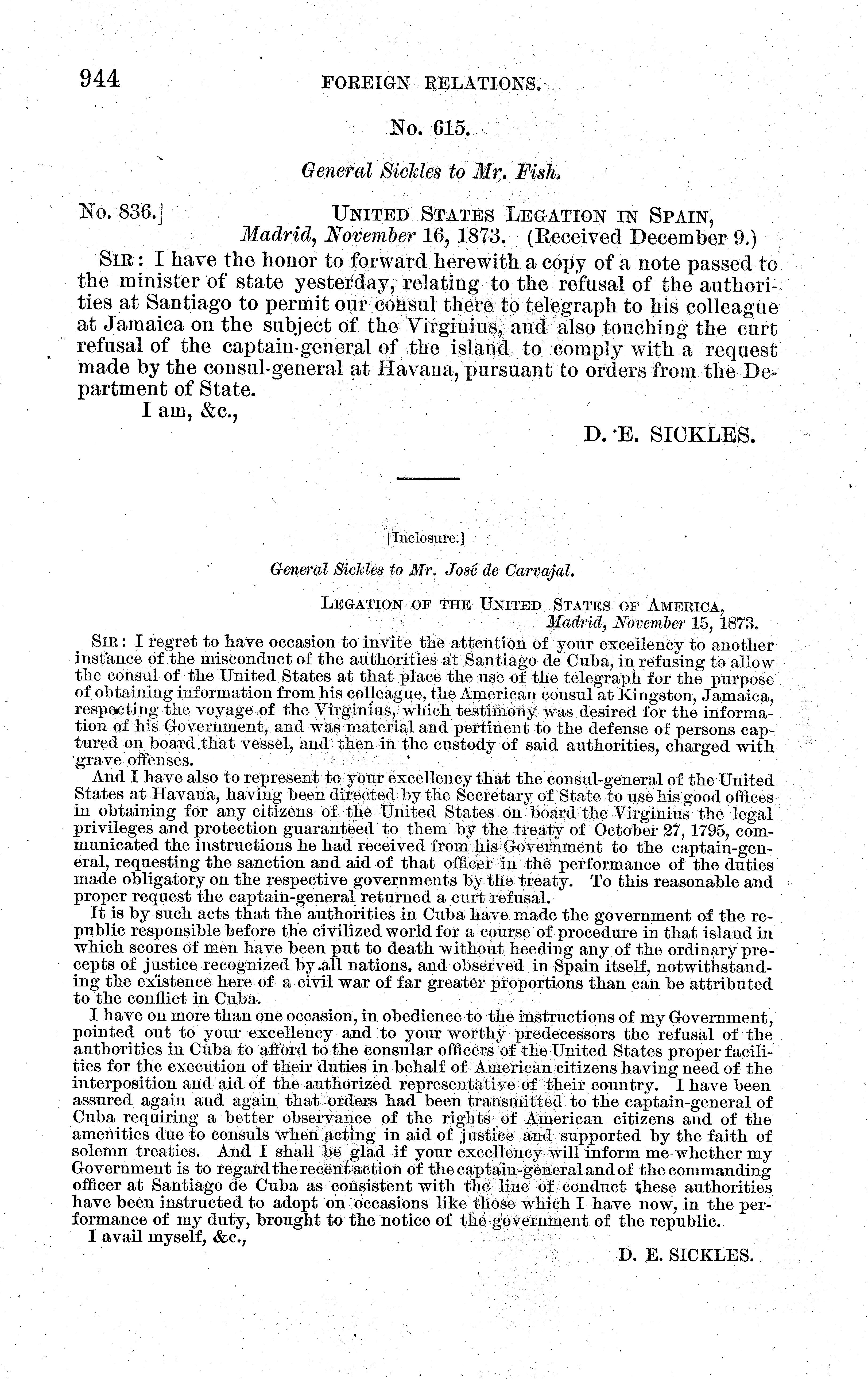 944 FOREIGN RELATIONS.

No. 615.

General Sickles to Mr. Fish.

No. 836.] UNITED STATES LEGATION IN SPAIN, Madrid, November 16, 1873. (Received December 9.)

SIR: I have the honor to forward herewith a copy of a note passed to the minister of state yesterday, relating to the refusal of the authorities at Santiago to permit our consul there to telegraph to his colleague at Jamaica on the subject of the Virginius, and also touching the curt refusal of the captain-general of the island to comply with a request made by the consul-general at Havana, pursuant to orders from the Department of State.

I am, &c.,

D. E. SICKLES.

[Inclosure.]

General Sickles to Mr. José de Carvajal.

LEGATION OF THE UNITED STATES OF AMERICA, Madrid, November 15, 1873.

SIR: I regret to have occasion to invite the attention of your excellency to another instance of the misconduct of the authorities at Santiago de Cuba, in refusing to allow the consul of the United States at that place the use of the telegraph for the purpose of obtaining information from his colleague, the American consul at Kingston, Jamaica, respecting the voyage of the Virginius, which testimony was desired for the information of his Government, and was material and pertinent to the defense of persons captured on board that vessel, and then in the custody of said authorities, charged with grave offenses.

And I have also to represent to your excellency that the consul-general of the United States at Havana, having been directed by the Secretary of State to use his good offices in obtaining for any citizens of the United States on board the Virginius the legal privileges and protection guaranteed to them by the treaty of October 27, 1795, communicated the instructions he had received from his Government to the captain-general, requesting the sanction and aid of that officer in the performance of the duties made obligatory on the respective governments by the treaty. To this reasonable and proper request the captain-general returned a curt refusal.

It is by such acts that the authorities in Cuba have made the government of the republic responsible before the civilized world for a course of procedure in that island in which scores of men have been put to death without heeding any of the ordinary precepts of justice recognized by all nations, and observed in Spain itself, notwithstanding the existence here of a civil war of far greater proportions than can be attributed to the conflict in Cuba.

I have on more than one occasion, in obedience to the instructions of my Government, pointed out to your excellency and to your worthy predecessors the refusal of the authorities in Cuba to afford to the consular officers of the United States proper facilities for the execution of their duties in behalf of American citizens having need of the interposition and aid of the authorized representative of their country. I have been assured again and again that orders had been transmitted to the captain-general of Cuba requiring a better observance of the rights of American citizens and of the amenities due to consuls when acting in aid of justice and supported by the faith of solemn treaties. And I shall be glad if your excellency will inform me whether my Government is to regard the recent action of the captain-general and of the commanding officer at Santiago de Cuba as consistent with the line of conduct these authorities have been instructed to adopt on occasions like those which I have now, in the performance of my duty, brought to the notice of the government of the republic.

I avail myself, &c.,

D. E. SICKLES.